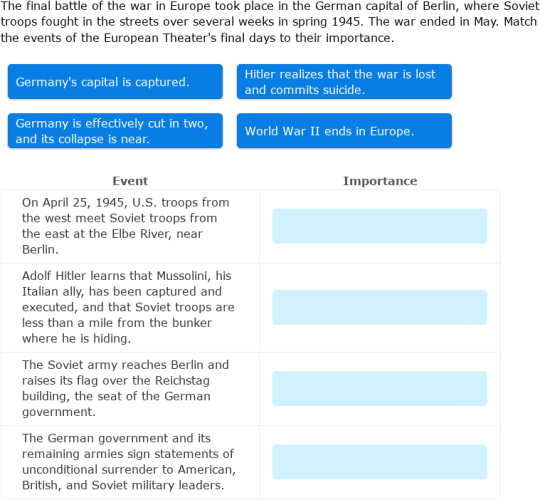 The final battle of the war in Europe took place in the German capital of Berlin, where Soviet troops fought in the streets over several weeks in spring 1945. The war ended in May. Match the events of the European Theater's final days to their importance.

Germany's capital is captured.

Hitler realizes that the war is lost and commits suicide.

Germany is effectively cut in two, and its collapse is near.

World War II ends in Europe.

| Event | Importance |
|---|---|
| On April 25, 1945, U.S. troops from the west meet Soviet troops from the east at the Elbe River, near Berlin. | |
| Adolf Hitler learns that Mussolini, his Italian ally, has been captured and executed, and that Soviet troops are less than a mile from the bunker where he is hiding. | |
| The Soviet army reaches Berlin and raises its flag over the Reichstag building, the seat of the German government. | |
| The German government and its remaining armies sign statements of unconditional surrender to American, British, and Soviet military leaders. | |